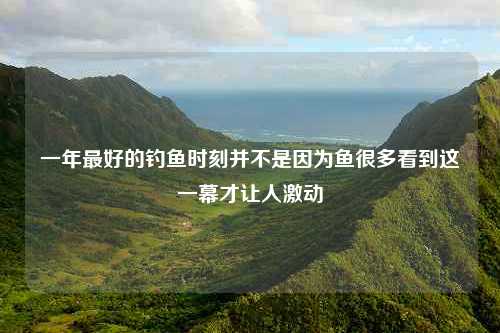 一年最好的钓鱼时刻并不是因为鱼很多看到这一幕才让人激动